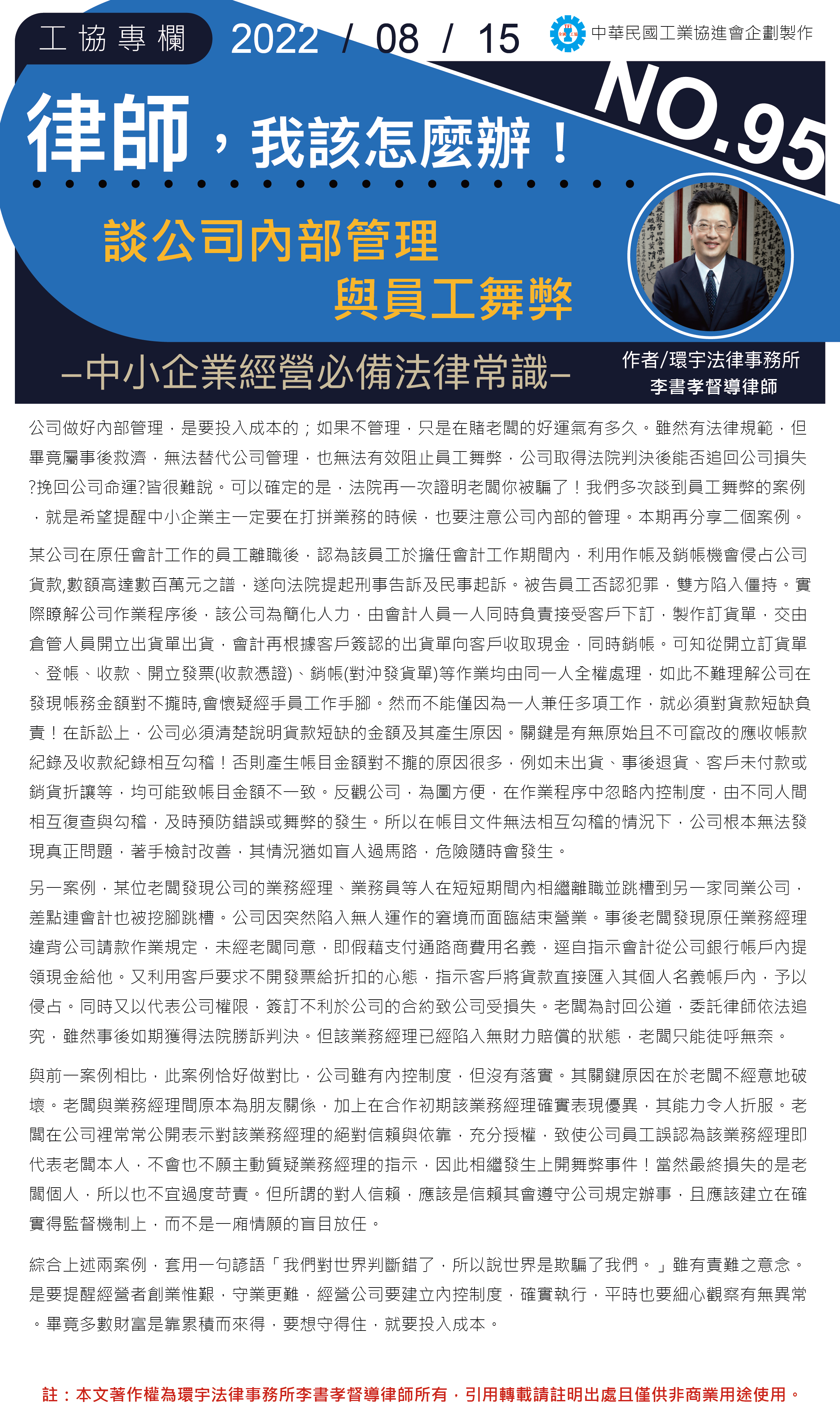 工協專欄 2022 / 08 / 15 中華民國工業協進會企劃製作

NO.95

律師，我該怎麼辦！

談公司內部管理
與員工舞弊

–中小企業經營必備法律常識–

作者/環宇法律事務所
李書孝督導律師

公司做好內部管理，是要投入成本的；如果不管理，只是在賭老闆的好運氣有多久。雖然有法律規範，但畢竟屬事後救濟，無法替代公司管理，也無法有效阻止員工舞弊，公司取得法院判決後能否追回公司損失?挽回公司命運?皆很難說。可以確定的是，法院再一次證明老闆你被騙了！我們多次談到員工舞弊的案例，就是希望提醒中小企業主一定要在打拼業務的時候，也要注意公司內部的管理。本期再分享二個案例。

某公司在原任會計工作的員工離職後，認為該員工於擔任會計工作期間內，利用作帳及銷帳機會侵占公司貨款,數額高達數百萬元之譜，遂向法院提起刑事告訴及民事起訴。被告員工否認犯罪，雙方陷入僵持。實際瞭解公司作業程序後，該公司為簡化人力，由會計人員一人同時負責接受客戶下訂，製作訂貨單，交由倉管人員開立出貨單出貨，會計再根據客戶簽認的出貨單向客戶收取現金，同時銷帳。可知從開立訂貨單、登帳、收款、開立發票(收款憑證)、銷帳(對沖發貨單)等作業均由同一人全權處理，如此不難理解公司在發現帳務金額對不攏時,會懷疑經手員工作手腳。然而不能僅因為一人兼任多項工作，就必須對貨款短缺負責！在訴訟上，公司必須清楚說明貨款短缺的金額及其產生原因。關鍵是有無原始且不可竄改的應收帳款紀錄及收款紀錄相互勾稽！否則產生帳目金額對不攏的原因很多，例如未出貨、事後退貨、客戶未付款或銷貨折讓等，均可能致帳目金額不一致。反觀公司，為圖方便，在作業程序中忽略內控制度，由不同人間相互復查與勾稽，及時預防錯誤或舞弊的發生。所以在帳目文件無法相互勾稽的情況下，公司根本無法發現真正問題，著手檢討改善，其情況猶如盲人過馬路，危險隨時會發生。

另一案例，某位老闆發現公司的業務經理、業務員等人在短短期間內相繼離職並跳槽到另一家同業公司，差點連會計也被挖腳跳槽。公司因突然陷入無人運作的窘境而面臨結束營業。事後老闆發現原任業務經理違背公司請款作業規定，未經老闆同意，即假藉支付通路商費用名義，逕自指示會計從公司銀行帳戶內提領現金給他。又利用客戶要求不開發票給折扣的心態，指示客戶將貨款直接匯入其個人名義帳戶內，予以侵占。同時又以代表公司權限，簽訂不利於公司的合約致公司受損失。老闆為討回公道，委託律師依法追究，雖然事後如期獲得法院勝訴判決。但該業務經理已經陷入無財力賠償的狀態，老闆只能徒呼無奈。

與前一案例相比，此案例恰好做對比，公司雖有內控制度，但沒有落實。其關鍵原因在於老闆不經意地破壞。老闆與業務經理間原本為朋友關係，加上在合作初期該業務經理確實表現優異，其能力令人折服。老闆在公司裡常常公開表示對該業務經理的絕對信賴與依靠，充分授權，致使公司員工誤認為該業務經理即代表老闆本人，不會也不願主動質疑業務經理的指示，因此相繼發生上開舞弊事件！當然最終損失的是老闆個人，所以也不宜過度苛責。但所謂的對人信賴，應該是信賴其會遵守公司規定辦事，且應該建立在確實得監督機制上，而不是一廂情願的盲目放任。

綜合上述兩案例，套用一句諺語「我們對世界判斷錯了，所以說世界是欺騙了我們。」雖有責難之意念。是要提醒經營者創業惟艱，守業更難，經營公司要建立內控制度，確實執行，平時也要細心觀察有無異常。畢竟多數財富是靠累積而來得，要想守得住，就要投入成本。

註：本文著作權為環宇法律事務所李書孝督導律師所有，引用轉載請註明出處且僅供非商業用途使用。